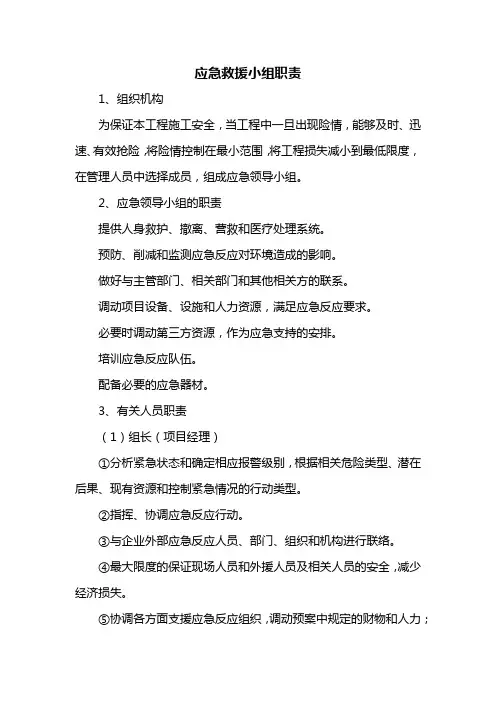 应急救援小组职责

1、组织机构

为保证本工程施工安全，当工程中一旦出现险情，能够及时、迅速、有效抢险，将险情控制在最小范围，将工程损失减小到最低限度，在管理人员中选择成员，组成应急领导小组。

2、应急领导小组的职责

提供人身救护、撤离、营救和医疗处理系统。

预防、削减和监测应急反应对环境造成的影响。

做好与主管部门、相关部门和其他相关方的联系。

调动项目设备、设施和人力资源，满足应急反应要求。

必要时调动第三方资源，作为应急支持的安排。

培训应急反应队伍。

配备必要的应急器材。

3、有关人员职责

（1）组长（项目经理）

①分析紧急状态和确定相应报警级别，根据相关危险类型、潜在后果、现有资源和控制紧急情况的行动类型。

②指挥、协调应急反应行动。

③与企业外部应急反应人员、部门、组织和机构进行联络。

④最大限度的保证现场人员和外援人员及相关人员的安全，减少经济损失。

⑤协调各方面支援应急反应组织，调动预案中规定的财物和人力；